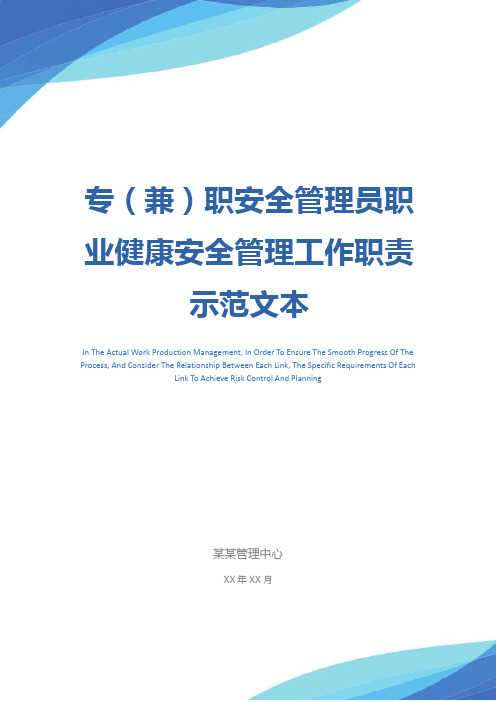 专（兼）职安全管理员职业健康安全管理工作职责示范文本

In The Actual Work Production Management, In Order To Ensure The Smooth Progress Of The Process, And Consider The Relationship Between Each Link, The Specific Requirements Of Each Link To Achieve Risk Control And Planning

某某管理中心

XX 年 XX 月